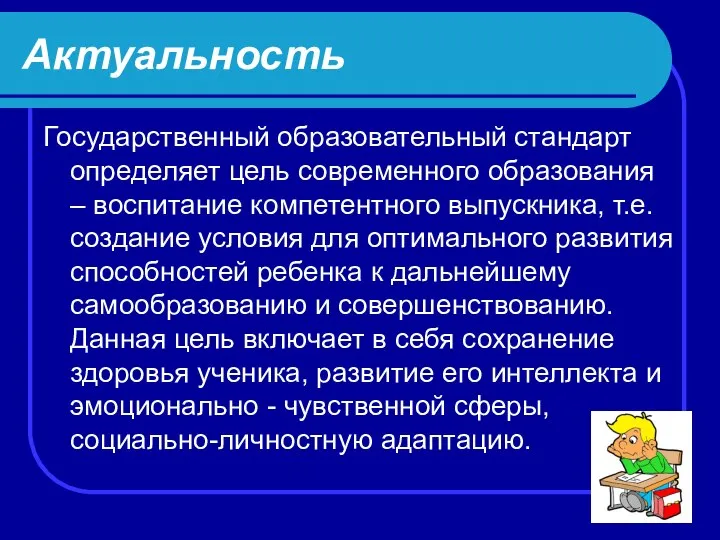 Актуальность

Государственный образовательный стандарт определяет цель современного образования – воспитание компетентного выпускника, т.е. создание условия для оптимального развития способностей ребенка к дальнейшему самообразованию и совершенствованию. Данная цель включает в себя сохранение здоровья ученика, развитие его интеллекта и эмоционально - чувственной сферы, социально-личностную адаптацию.